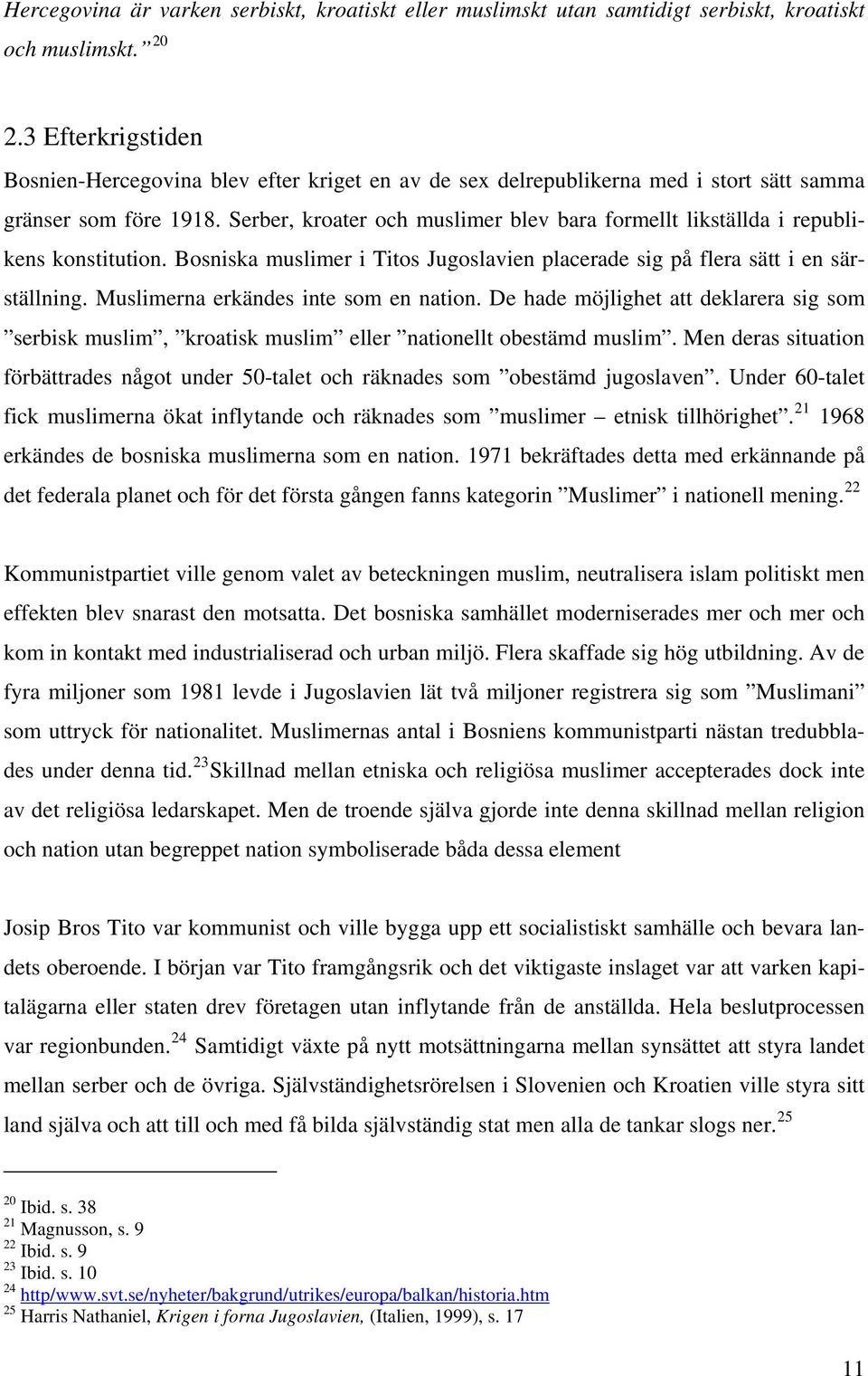 Hercegovina är varken serbiskt, kroatiskt eller muslimskt utan samtidigt serbiskt, kroatiskt och muslimskt.” $^{20}$

2.3 Efterkrigstiden

Bosnien-Hercegovina blev efter kriget en av de sex delrepublikerna med i stort sätt samma gränser som före 1918. Serber, kroater och muslimer blev bara formellt likställda i republikens konstitution. Bosniska muslimer i Titos Jugoslavien placerade sig på flera sätt i en särställning. Muslimerna erkändes inte som en nation. De hade möjlighet att deklarera sig som ”serbisk muslim”, ”kroatisk muslim” eller ”nationellt obestämd muslim”. Men deras situation förbättrades något under 50-talet och räknades som ”obestämd jugoslaven”. Under 60-talet fick muslimerna ökat inflytande och räknades som ”muslimer – etnisk tillhörighet”.$^{21}$ 1968 erkändes de bosniska muslimerna som en nation. 1971 bekräftades detta med erkännande på det federala planet och för det första gången fanns kategorin ”Muslimer” i nationell mening.$^{22}$

Kommunistpartiet ville genom valet av beteckningen muslim, neutralisera islam politiskt men effekten blev snarast den motsatta. Det bosniska samhället moderniserades mer och mer och kom in kontakt med industrialiserad och urban miljö. Flera skaffade sig hög utbildning. Av de fyra miljoner som 1981 levde i Jugoslavien lät två miljoner registrera sig som ”Muslimani” som uttryck för nationalitet. Muslimernas antal i Bosniens kommunistparti nästan tredubblades under denna tid.$^{23}$Skillnad mellan etniska och religiösa muslimer accepterades dock inte av det religiösa ledarskapet. Men de troende själva gjorde inte denna skillnad mellan religion och nation utan begreppet nation symboliserade båda dessa element

Josip Bros Tito var kommunist och ville bygga upp ett socialistiskt samhälle och bevara landets oberoende. I början var Tito framgångsrik och det viktigaste inslaget var att varken kapitalägarna eller staten drev företagen utan inflytande från de anställda. Hela beslutprocessen var regionbunden.$^{24}$ Samtidigt växte på nytt motsättningarna mellan synsättet att styra landet mellan serber och de övriga. Självständighetsrörelsen i Slovenien och Kroatien ville styra sitt land själva och att till och med få bilda självständig stat men alla de tankar slogs ner.$^{25}$

$^{20}$ Ibid. s. 38
$^{21}$ Magnusson, s. 9
$^{22}$ Ibid. s. 9
$^{23}$ Ibid. s. 10
$^{24}$ http/www.svt.se/nyheter/bakgrund/utrikes/europa/balkan/historia.htm
$^{25}$ Harris Nathaniel, Krigen i forna Jugoslavien, (Italien, 1999), s. 17

11